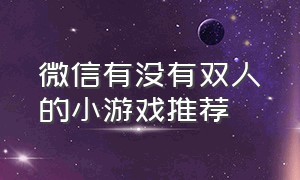 微信有没有双人的小游戏推荐